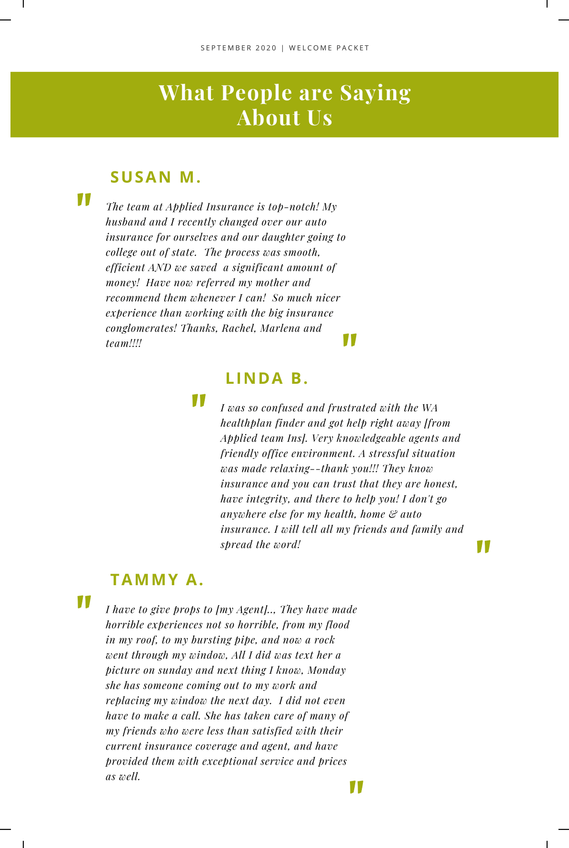 SEPTEMBER 2020 | WELCOME PACKET

What People are Saying About Us

SUSAN M.

"

The team at Applied Insurance is top-notch! My husband and I recently changed over our auto insurance for ourselves and our daughter going to college out of state. The process was smooth, efficient AND we saved a significant amount of money! Have now referred my mother and recommend them whenever I can! So much nicer experience than working with the big insurance conglomerates! Thanks, Rachel, Marlena and team!!!!

"

LINDA B.

"

I was so confused and frustrated with the WA healthplan finder and got help right away [from Applied team Ins]. Very knowledgeable agents and friendly office environment. A stressful situation was made relaxing--thank you!!! They know insurance and you can trust that they are honest, have integrity, and there to help you! I don't go anywhere else for my health, home & auto insurance. I will tell all my friends and family and spread the word!

"

TAMMY A.

"

I have to give props to [my Agent]... They have made horrible experiences not so horrible, from my flood in my roof, to my bursting pipe, and now a rock went through my window, All I did was text her a picture on sunday and next thing I know, Monday she has someone coming out to my work and replacing my window the next day. I did not even have to make a call. She has taken care of many of my friends who were less than satisfied with their current insurance coverage and agent, and have provided them with exceptional service and prices as well.

"